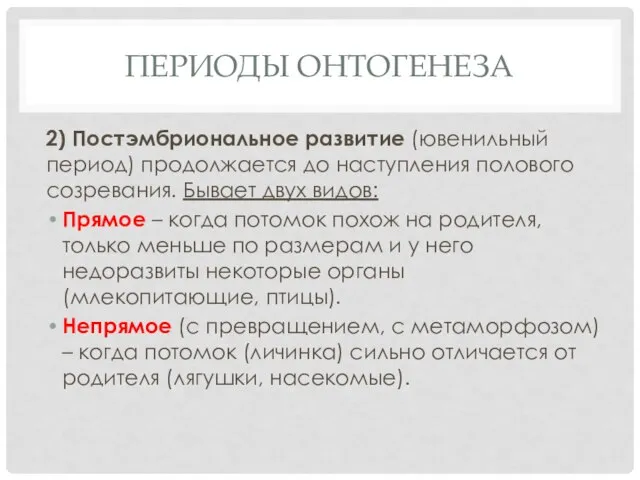 ПЕРИОДЫ ОНТОГЕНЕЗА

2) Постэмбриональное развитие (ювенильный период) продолжается до наступления полового созревания. Бывает двух видов:

• Прямое – когда потомок похож на родителя, только меньше по размерам и у него недоразвиты некоторые органы (млекопитающие, птицы).
• Непрямое (с превращением, с метаморфозом) – когда потомок (личинка) сильно отличается от родителя (лягушки, насекомые).